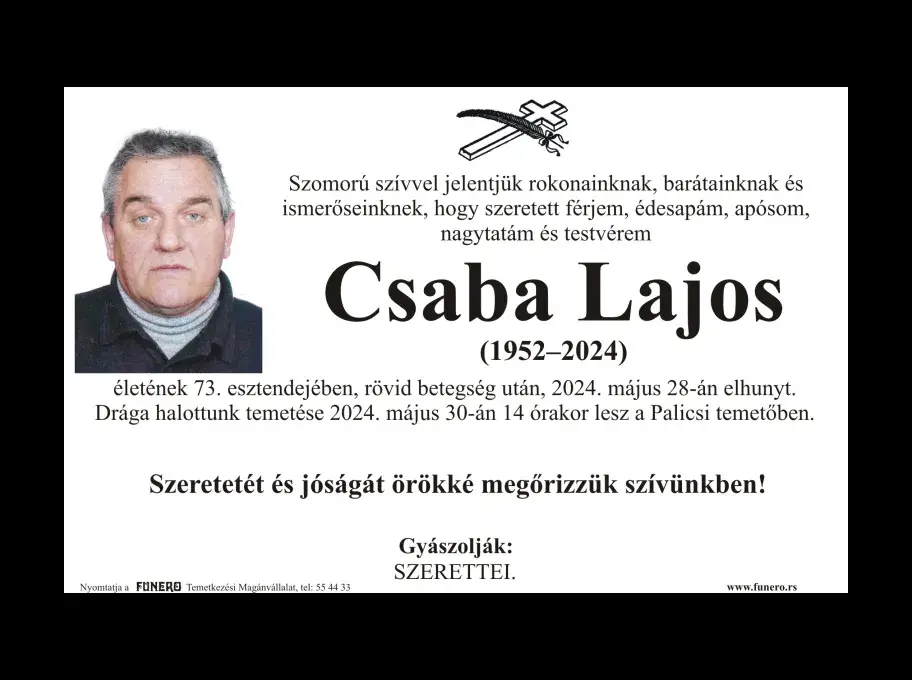 Szomorú szívvel jelentjük rokonainknak, barátainknak és ismerőseinknek, hogy szeretett férjem, édesapám, apósom, nagytatám és testvérem

Csaba Lajos

(1952–2024)

életének 73. esztendejében, rövid betegség után, 2024. május 28-án elhunyt. Drága halottunk temetése 2024. május 30-án 14 órakor lesz a Palicsi temetőben.

Szeretetét és jóságát örökké megőrizzük szívünkben!

Gyászolják:
SZERETTEI.

Nyomtatja a FUNERO Temetkezési Magánvállalat, tel: 55 44 33

www.funero.rs